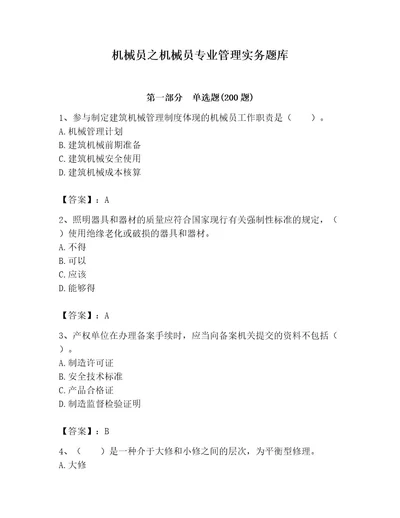 机械员之机械员专业管理实务题库

第一部分　单选题(200 题)

1、参与制定建筑机械管理制度体现的机械员工作职责是（　　）。
A. 机械管理计划
B. 建筑机械前期准备
C. 建筑机械安全使用
D. 建筑机械成本核算

【答案】：A

2、照明器具和器材的质量应符合国家现行有关强制性标准的规定，（　）使用绝缘老化或破损的器具和器材。
A. 不得
B. 可以
C. 应该
D. 能够得

【答案】：A

3、产权单位在办理备案手续时，应当向备案机关提交的资料不包括（　）。
A. 制造许可证
B. 安全技术标准
C. 产品合格证
D. 制造监督检验证明

【答案】：B

4、（　　）是一种介于大修和小修之间的层次，为平衡型修理。
A. 大修